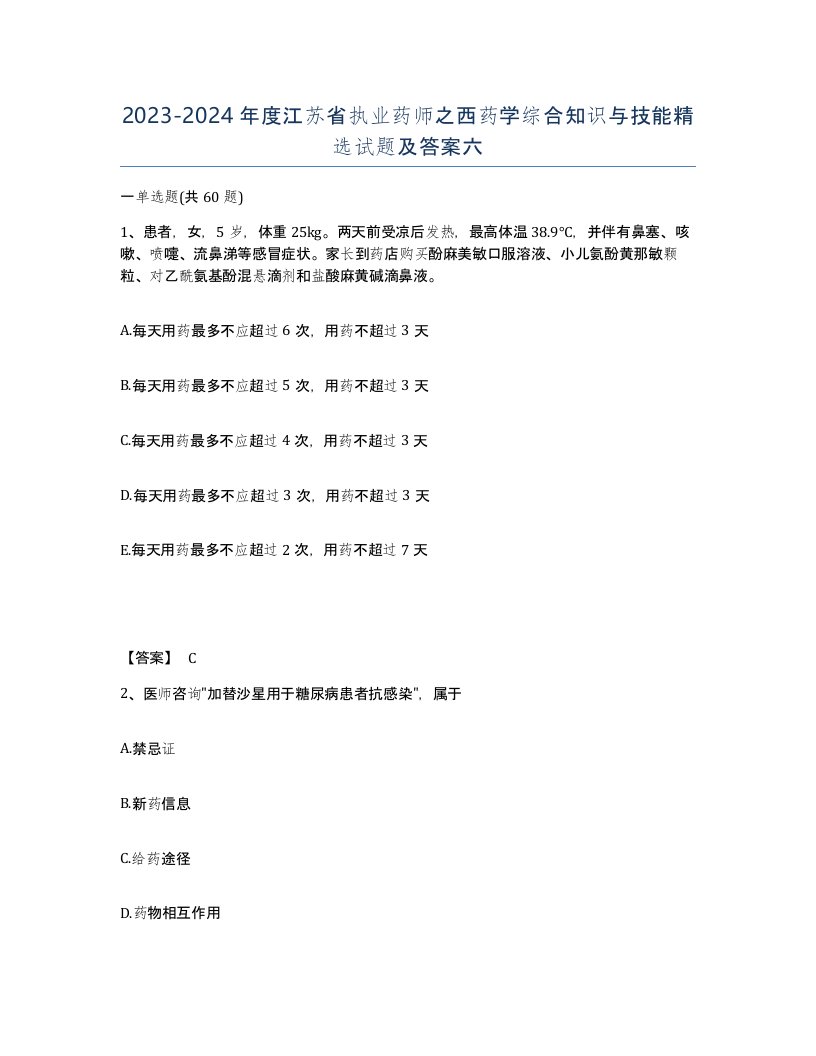 2023-2024年度江苏省执业药师之西药学综合知识与技能精选试题及答案六

一单选题(共60题)

1、患者，女，5岁，体重25kg。两天前受凉后发热，最高体温38.9℃，并伴有鼻塞、咳嗽、喷嚏、流鼻涕等感冒症状。家长到药店购买酚麻美敏口服溶液、小儿氨酚黄那敏颗粒、对乙酰氨基酚混悬滴剂和盐酸麻黄碱滴鼻液。

A.每天用药最多不应超过6次，用药不超过3天

B.每天用药最多不应超过5次，用药不超过3天

C.每天用药最多不应超过4次，用药不超过3天

D.每天用药最多不应超过3次，用药不超过3天

E.每天用药最多不应超过2次，用药不超过7天

【答案】 C

2、医师咨询"加替沙星用于糖尿病患者抗感染"，属于

A.禁忌证

B.新药信息

C.给药途径

D.药物相互作用